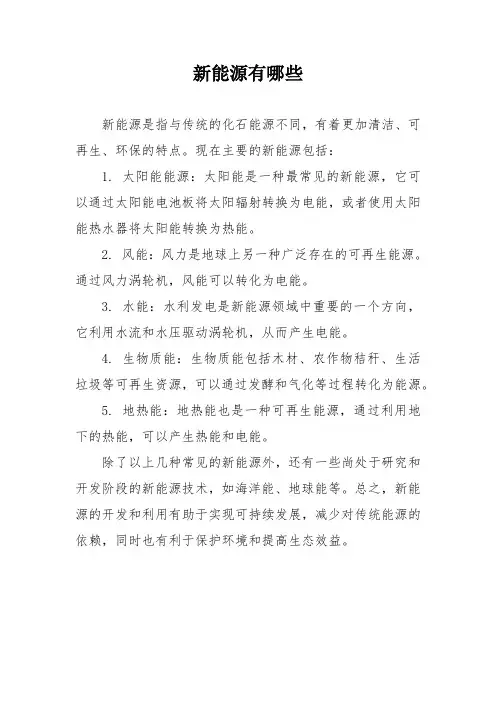 新能源有哪些

新能源是指与传统的化石能源不同，有着更加清洁、可再生、环保的特点。现在主要的新能源包括：

1. 太阳能能源：太阳能是一种最常见的新能源，它可以通过太阳能电池板将太阳辐射转换为电能，或者使用太阳能热水器将太阳能转换为热能。

2. 风能：风力是地球上另一种广泛存在的可再生能源。通过风力涡轮机，风能可以转化为电能。

3. 水能：水利发电是新能源领域中重要的一个方向，它利用水流和水压驱动涡轮机，从而产生电能。

4. 生物质能：生物质能包括木材、农作物秸秆、生活垃圾等可再生资源，可以通过发酵和气化等过程转化为能源。

5. 地热能：地热能也是一种可再生能源，通过利用地下的热能，可以产生热能和电能。

除了以上几种常见的新能源外，还有一些尚处于研究和开发阶段的新能源技术，如海洋能、地球能等。总之，新能源的开发和利用有助于实现可持续发展，减少对传统能源的依赖，同时也有利于保护环境和提高生态效益。